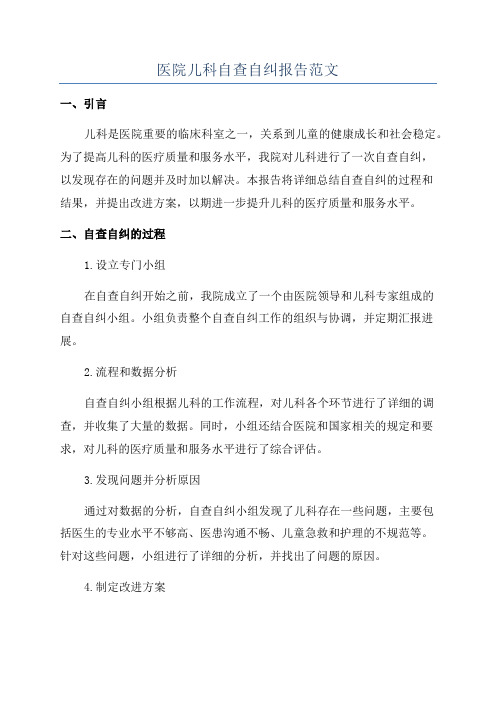 医院儿科自查自纠报告范文

一、引言

儿科是医院重要的临床科室之一，关系到儿童的健康成长和社会稳定。为了提高儿科的医疗质量和服务水平，我院对儿科进行了一次自查自纠，以发现存在的问题并及时加以解决。本报告将详细总结自查自纠的过程和结果，并提出改进方案，以期进一步提升儿科的医疗质量和服务水平。

二、自查自纠的过程

1.设立专门小组

在自查自纠开始之前，我院成立了一个由医院领导和儿科专家组成的自查自纠小组。小组负责整个自查自纠工作的组织与协调，并定期汇报进展。

2.流程和数据分析

自查自纠小组根据儿科的工作流程，对儿科各个环节进行了详细的调查，并收集了大量的数据。同时，小组还结合医院和国家相关的规定和要求，对儿科的医疗质量和服务水平进行了综合评估。

3.发现问题并分析原因

通过对数据的分析，自查自纠小组发现了儿科存在一些问题，主要包括医生的专业水平不够高、医患沟通不畅、儿童急救和护理的不规范等。针对这些问题，小组进行了详细的分析，并找出了问题的原因。

4.制定改进方案